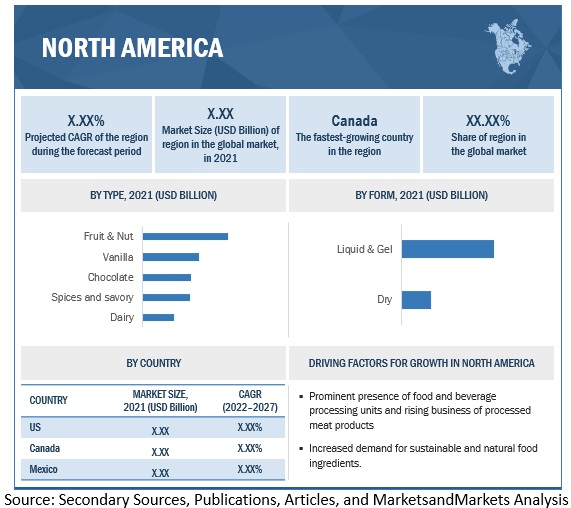 NORTH AMERICA

X.XX%
Projected CAGR of the region during the forecast period

X.XX
Market Size (USD Billion) of region in the global market, in 2021

Canada
The fastest-growing country in the region

XX.XX%
Share of region in the global market

BY TYPE, 2021 (USD BILLION)

Fruit & Nut
Vanilla
Chocolate
Spices and savory
Dairy

BY FORM, 2021 (USD BILLION)

Liquid & Gel
Dry

BY COUNTRY

| COUNTRY | MARKET SIZE, 2021 (USD Billion) | CAGR (2022–2027) |
|---|---|---|
| US | X.XX | X.XX% |
| Canada | X.XX | X.XX% |
| Mexico | X.XX | X.XX% |

DRIVING FACTORS FOR GROWTH IN NORTH AMERICA

▪ Prominent presence of food and beverage processing units and rising business of processed meat products

▪ Increased demand for sustainable and natural food ingredients.

Source: Secondary Sources, Publications, Articles, and MarketsandMarkets Analysis